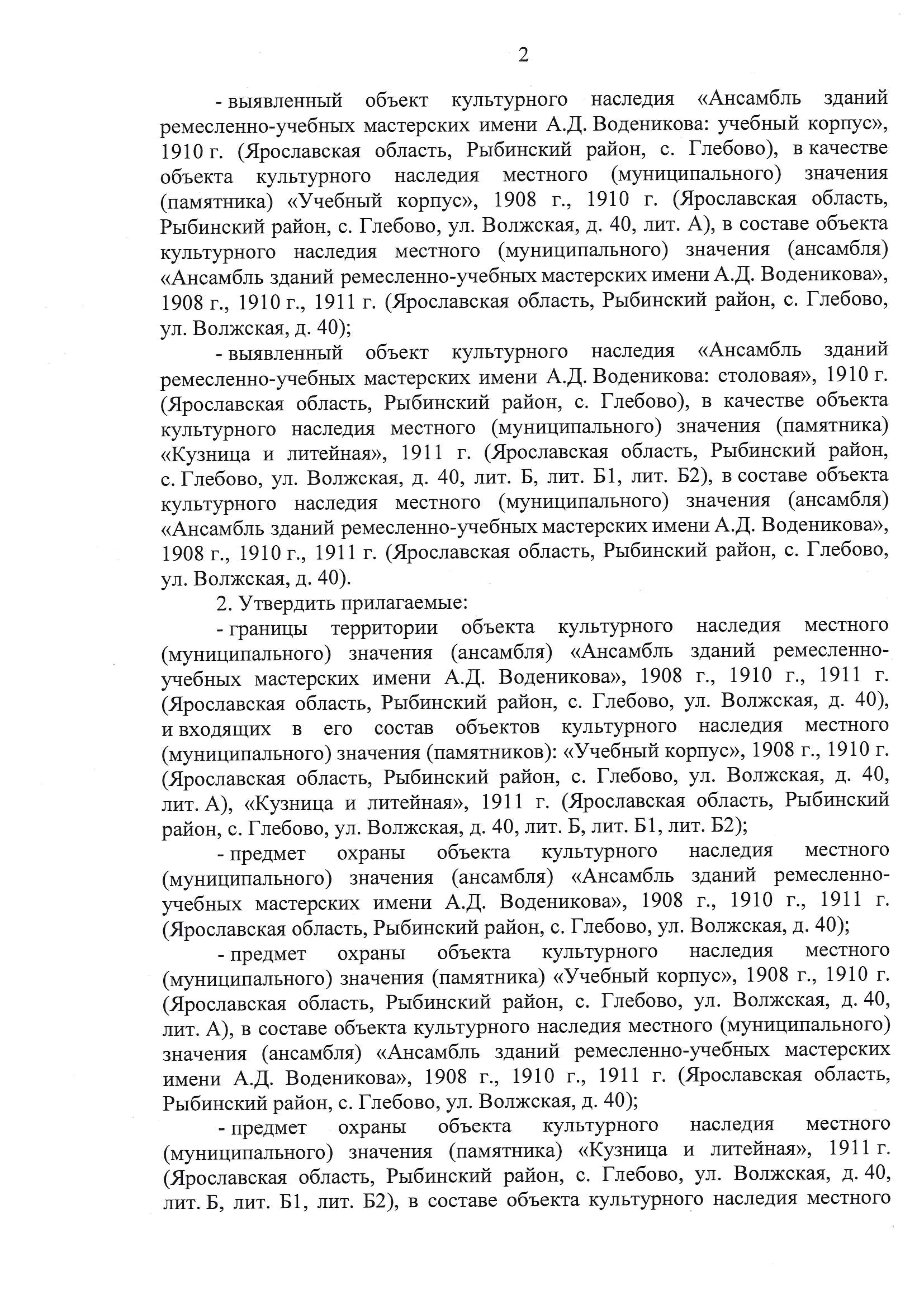 2

- выявленный объект культурного наследия «Ансамбль зданий ремесленно-учебных мастерских имени А.Д. Воденикова: учебный корпус», 1910 г. (Ярославская область, Рыбинский район, с. Глебово), в качестве объекта культурного наследия местного (муниципального) значения (памятника) «Учебный корпус», 1908 г., 1910 г. (Ярославская область, Рыбинский район, с. Глебово, ул. Волжская, д. 40, лит. А), в составе объекта культурного наследия местного (муниципального) значения (ансамбля) «Ансамбль зданий ремесленно-учебных мастерских имени А.Д. Воденикова», 1908 г., 1910 г., 1911 г. (Ярославская область, Рыбинский район, с. Глебово, ул. Волжская, д. 40);

- выявленный объект культурного наследия «Ансамбль зданий ремесленно-учебных мастерских имени А.Д. Воденикова: столовая», 1910 г. (Ярославская область, Рыбинский район, с. Глебово), в качестве объекта культурного наследия местного (муниципального) значения (памятника) «Кузница и литейная», 1911 г. (Ярославская область, Рыбинский район, с. Глебово, ул. Волжская, д. 40, лит. Б, лит. Б1, лит. Б2), в составе объекта культурного наследия местного (муниципального) значения (ансамбля) «Ансамбль зданий ремесленно-учебных мастерских имени А.Д. Воденикова», 1908 г., 1910 г., 1911 г. (Ярославская область, Рыбинский район, с. Глебово, ул. Волжская, д. 40).

2. Утвердить прилагаемые:

- границы территории объекта культурного наследия местного (муниципального) значения (ансамбля) «Ансамбль зданий ремесленно-учебных мастерских имени А.Д. Воденикова», 1908 г., 1910 г., 1911 г. (Ярославская область, Рыбинский район, с. Глебово, ул. Волжская, д. 40), и входящих в его состав объектов культурного наследия местного (муниципального) значения (памятников): «Учебный корпус», 1908 г., 1910 г. (Ярославская область, Рыбинский район, с. Глебово, ул. Волжская, д. 40, лит. А), «Кузница и литейная», 1911 г. (Ярославская область, Рыбинский район, с. Глебово, ул. Волжская, д. 40, лит. Б, лит. Б1, лит. Б2);

- предмет охраны объекта культурного наследия местного (муниципального) значения (ансамбля) «Ансамбль зданий ремесленно-учебных мастерских имени А.Д. Воденикова», 1908 г., 1910 г., 1911 г. (Ярославская область, Рыбинский район, с. Глебово, ул. Волжская, д. 40);

- предмет охраны объекта культурного наследия местного (муниципального) значения (памятника) «Учебный корпус», 1908 г., 1910 г. (Ярославская область, Рыбинский район, с. Глебово, ул. Волжская, д. 40, лит. А), в составе объекта культурного наследия местного (муниципального) значения (ансамбля) «Ансамбль зданий ремесленно-учебных мастерских имени А.Д. Воденикова», 1908 г., 1910 г., 1911 г. (Ярославская область, Рыбинский район, с. Глебово, ул. Волжская, д. 40);

- предмет охраны объекта культурного наследия местного (муниципального) значения (памятника) «Кузница и литейная», 1911 г. (Ярославская область, Рыбинский район, с. Глебово, ул. Волжская, д. 40, лит. Б, лит. Б1, лит. Б2), в составе объекта культурного наследия местного